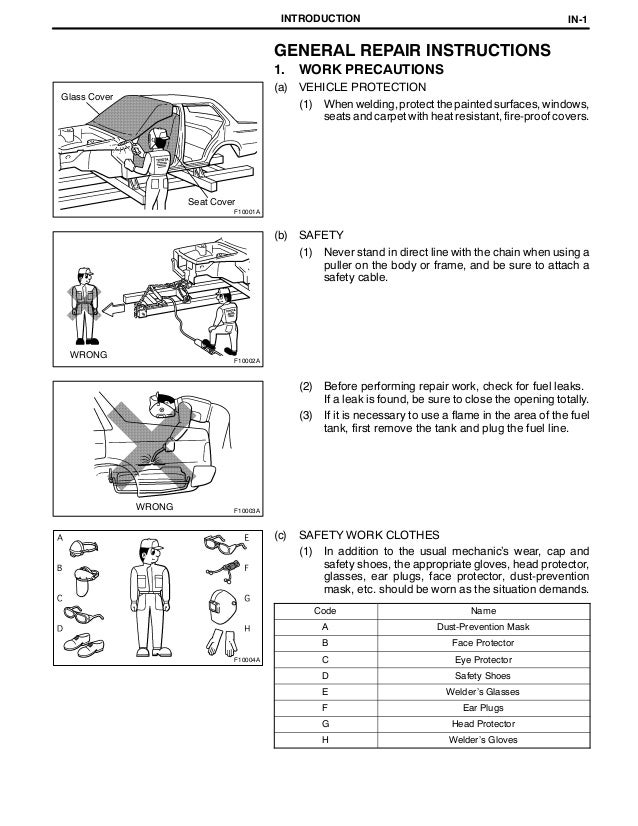 INTRODUCTION IN-1

GENERAL REPAIR INSTRUCTIONS

1. WORK PRECAUTIONS

Glass Cover

Seat Cover

F10001A

(a) VEHICLE PROTECTION

(1) When welding, protect the painted surfaces, windows, seats and carpet with heat resistant, fire-proof covers.

WRONG

F10002A

(b) SAFETY

(1) Never stand in direct line with the chain when using a puller on the body or frame, and be sure to attach a safety cable.

WRONG

F10003A

(2) Before performing repair work, check for fuel leaks. If a leak is found, be sure to close the opening totally.

(3) If it is necessary to use a flame in the area of the fuel tank, first remove the tank and plug the fuel line.

A

B

C

D

E

F

G

H

F10004A

(c) SAFETY WORK CLOTHES

(1) In addition to the usual mechanic's wear, cap and safety shoes, the appropriate gloves, head protector, glasses, ear plugs, face protector, dust-prevention mask, etc. should be worn as the situation demands.

| Code | Name |
|---|---|
| A | Dust-Prevention Mask |
| B | Face Protector |
| C | Eye Protector |
| D | Safety Shoes |
| E | Welder's Glasses |
| F | Ear Plugs |
| G | Head Protector |
| H | Welder's Gloves |